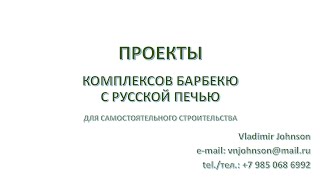 ПРОЕКТЫ

КОМПЛЕКСОВ БАРБЕКЮ С РУССКОЙ ПЕЧЬЮ

ДЛЯ САМОСТОЯТЕЛЬНОГО СТРОИТЕЛЬСТВА

Vladimir Johnson
e-mail: vnjohnson@mail.ru
tel./тел.: +7 985 068 6992